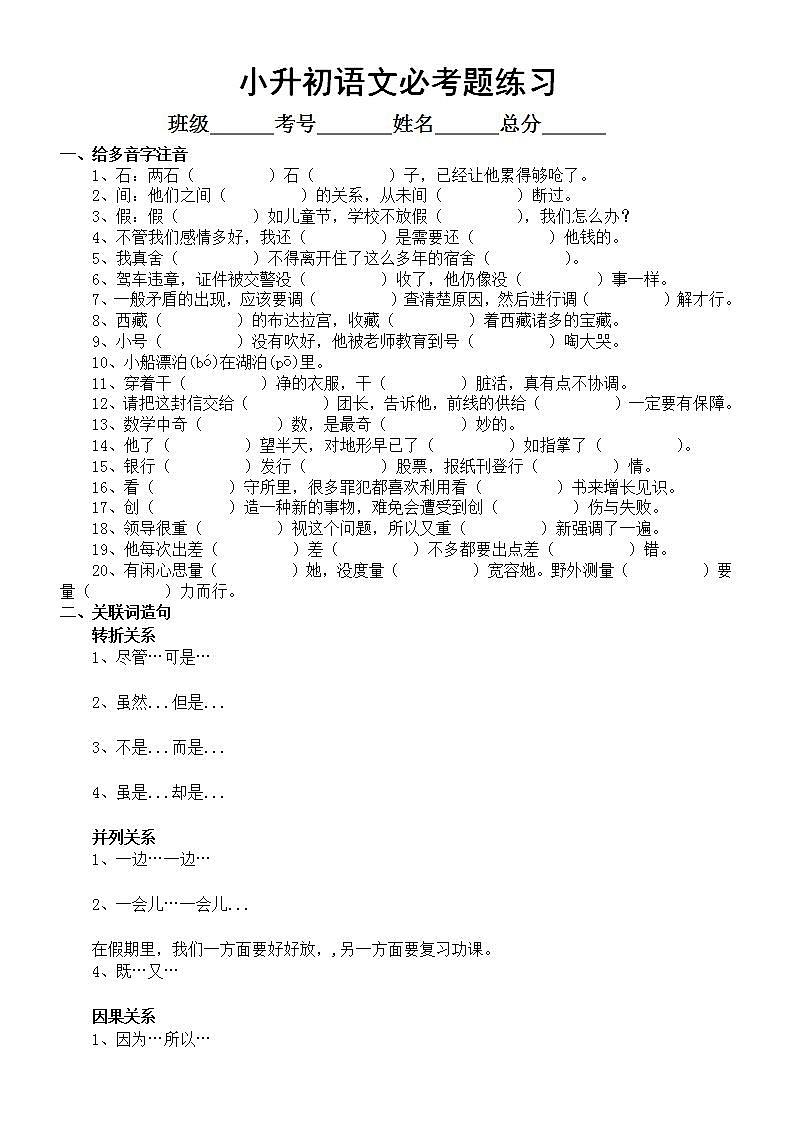 小升初语文必考题练习

班级______考号_______姓名______总分______

一、给多音字注音

1、石：两石（　　　　）石（　　　　）子，已经让他累得够呛了。

2、间：他们之间（　　　　）的关系，从未间（　　　　）断过。

3、假：假（　　　　）如儿童节，学校不放假（　　　　），我们怎么办？

4、不管我们感情多好，我还（　　　　）是需要还（　　　　）他钱的。

5、我真舍（　　　　）不得离开住了这么多年的宿舍（　　　　）。

6、驾车违章，证件被交警没（　　　　）收了，他仍像没（　　　　）事一样。

7、一般矛盾的出现，应该要调（　　　　）查清楚原因，然后进行调（　　　　）解才行。

8、西藏（　　　　）的布达拉宫，收藏（　　　　）着西藏诸多的宝藏。

9、小号（　　　　）没有吹好，他被老师教育到号（　　　　）啕大哭。

10、小船漂泊(bó)在湖泊(pō)里。

11、穿着干（　　　　）净的衣服，干（　　　　）脏活，真有点不协调。

12、请把这封信交给（　　　　）团长，告诉他，前线的供给（　　　　）一定要有保障。

13、数学中奇（　　　　）数，是最奇（　　　　）妙的。

14、他了（　　　　）望半天，对地形早已了（　　　　）如指掌了（　　　　）。

15、银行（　　　　）发行（　　　　）股票，报纸刊登行（　　　　）情。

16、看（　　　　）守所里，很多罪犯都喜欢利用看（　　　　）书来增长见识。

17、创（　　　　）造一种新的事物，难免会遭受到创（　　　　）伤与失败。

18、领导很重（　　　　）视这个问题，所以又重（　　　　）新强调了一遍。

19、他每次出差（　　　　）差（　　　　）不多都要出点差（　　　　）错。

20、有闲心思量（　　　　）她，没度量（　　　　）宽容她。野外测量（　　　　）要量（　　　　）力而行。

二、关联词造句

转折关系

1、尽管…可是…

2、虽然...但是...

3、不是...而是...

4、虽是...却是...

并列关系

1、一边…一边…

2、一会儿…一会儿...

在假期里，我们一方面要好好放，,另一方面要复习功课。

4、既…又…

因果关系

1、因为…所以…